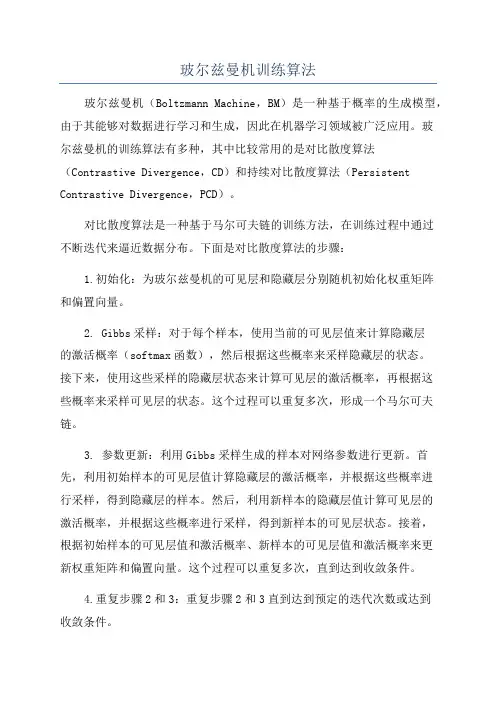 玻尔兹曼机训练算法

玻尔兹曼机（Boltzmann Machine，BM）是一种基于概率的生成模型，由于其能够对数据进行学习和生成，因此在机器学习领域被广泛应用。玻尔兹曼机的训练算法有多种，其中比较常用的是对比散度算法（Contrastive Divergence，CD）和持续对比散度算法（Persistent Contrastive Divergence，PCD）。

对比散度算法是一种基于马尔可夫链的训练方法，在训练过程中通过不断迭代来逼近数据分布。下面是对比散度算法的步骤：

1.初始化：为玻尔兹曼机的可见层和隐藏层分别随机初始化权重矩阵和偏置向量。

2. Gibbs采样：对于每个样本，使用当前的可见层值来计算隐藏层的激活概率（softmax函数），然后根据这些概率来采样隐藏层的状态。接下来，使用这些采样的隐藏层状态来计算可见层的激活概率，再根据这些概率来采样可见层的状态。这个过程可以重复多次，形成一个马尔可夫链。

3. 参数更新：利用Gibbs采样生成的样本对网络参数进行更新。首先，利用初始样本的可见层值计算隐藏层的激活概率，并根据这些概率进行采样，得到隐藏层的样本。然后，利用新样本的隐藏层值计算可见层的激活概率，并根据这些概率进行采样，得到新样本的可见层状态。接着，根据初始样本的可见层值和激活概率、新样本的可见层值和激活概率来更新权重矩阵和偏置向量。这个过程可以重复多次，直到达到收敛条件。

4.重复步骤2和3：重复步骤2和3直到达到预定的迭代次数或达到收敛条件。